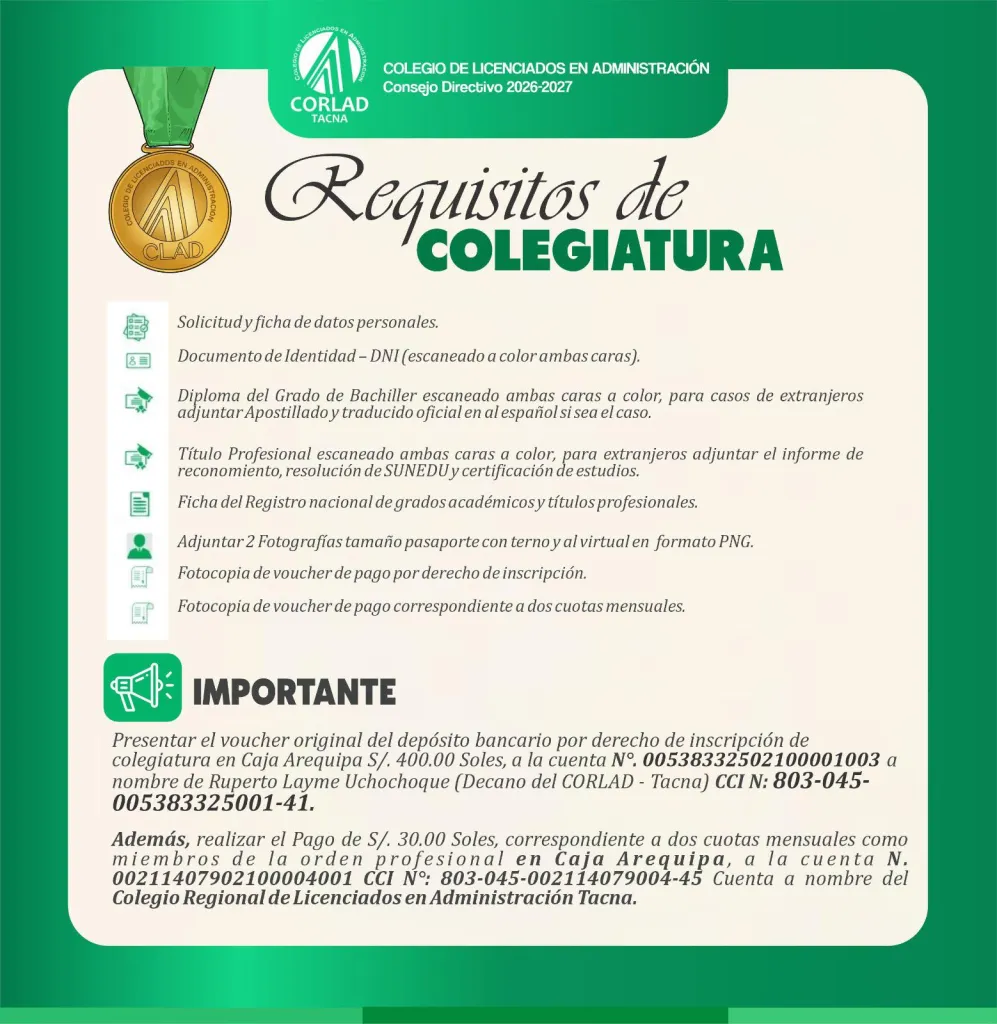 COLEGIO DE LICENCIADOS EN ADMINISTRACIÓN
CORLAD TACNA
COLEGIO DE LICENCIADOS EN ADMINISTRACIÓN
Consejo Directivo 2026-2027

COLEGIO DE LICENCIADOS EN ADMINISTRACION
CLAD

Requisitos de
COLEGIATURA

Solicitud y ficha de datos personales.

Documento de Identidad – DNI (escaneado a color ambas caras).

Diploma del Grado de Bachiller escaneado ambas caras a color, para casos de extranjeros adjuntar Apostillado y traducido oficial en al español si sea el caso.

Título Profesional escaneado ambas caras a color, para extranjeros adjuntar el informe de reconomiento, resolución de SUNEDU y certificación de estudios.

Ficha del Registro nacional de grados académicos y títulos profesionales.

Adjuntar 2 Fotografías tamaño pasaporte con terno y al virtual en formato PNG.

Fotocopia de voucher de pago por derecho de inscripción.

Fotocopia de voucher de pago correspondiente a dos cuotas mensuales.

IMPORTANTE

Presentar el voucher original del depósito bancario por derecho de inscripción de colegiatura en Caja Arequipa S/. 400.00 Soles, a la cuenta N°. 00538332502100001003 a nombre de Ruperto Layme Uchochoque (Decano del CORLAD - Tacna) CCI N: 803-045-005383325001-41.

Además, realizar el Pago de S/. 30.00 Soles, correspondiente a dos cuotas mensuales como miembros de la orden profesional en Caja Arequipa, a la cuenta N. 00211407902100004001 CCI N°: 803-045-002114079004-45 Cuenta a nombre del Colegio Regional de Licenciados en Administración Tacna.